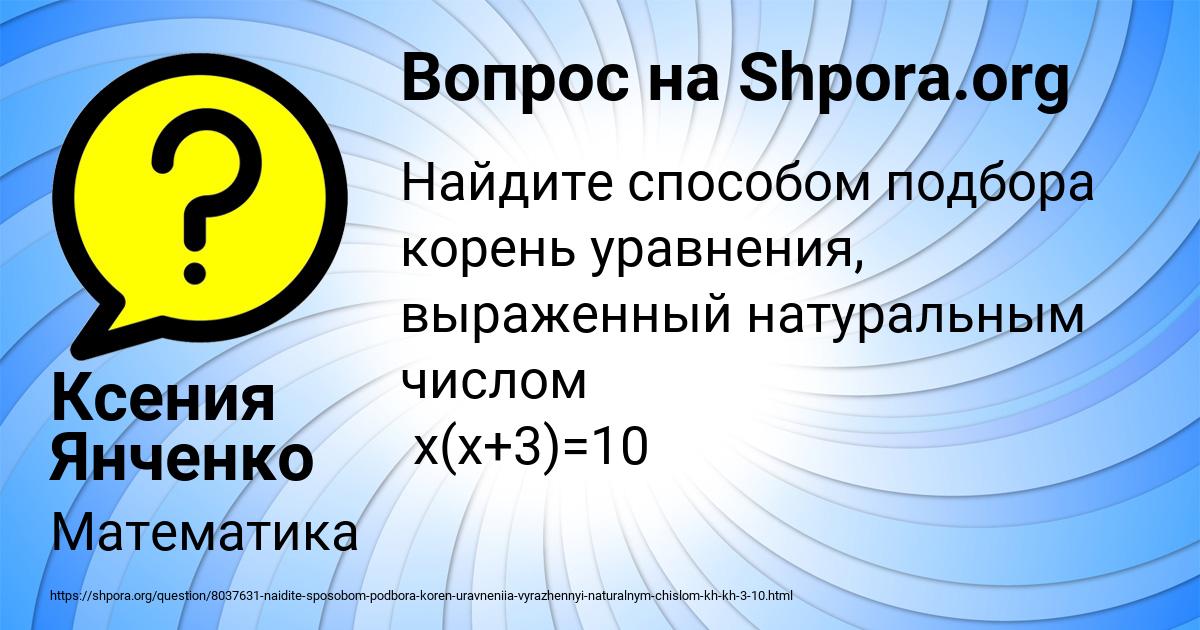 Вопрос на Shpora.org

Найдите способом подбора корень уравнения, выраженный натуральным числом
$x(x+3)=10$

Ксения Янченко

Математика

https://shpora.org/question/8037631-naidite-sposobom-podbora-koren-uravneniia-vyrazhennyi-naturalnym-chislom-kh-kh-3-10.html